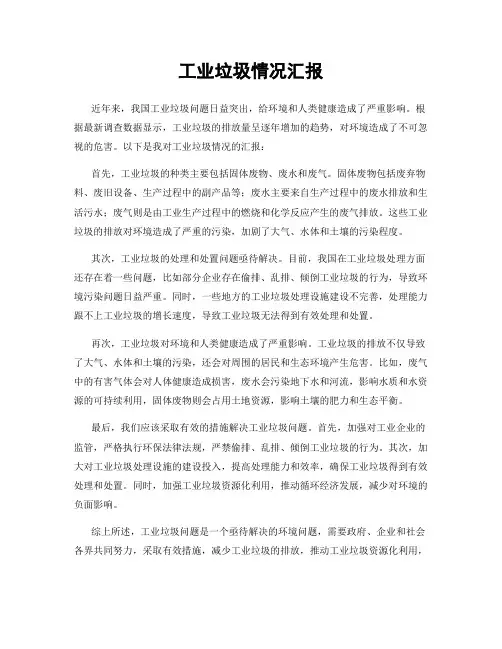 工业垃圾情况汇报

近年来，我国工业垃圾问题日益突出，给环境和人类健康造成了严重影响。根据最新调查数据显示，工业垃圾的排放量呈逐年增加的趋势，对环境造成了不可忽视的危害。以下是我对工业垃圾情况的汇报：

首先，工业垃圾的种类主要包括固体废物、废水和废气。固体废物包括废弃物料、废旧设备、生产过程中的副产品等；废水主要来自生产过程中的废水排放和生活污水；废气则是由工业生产过程中的燃烧和化学反应产生的废气排放。这些工业垃圾的排放对环境造成了严重的污染，加剧了大气、水体和土壤的污染程度。

其次，工业垃圾的处理和处置问题亟待解决。目前，我国在工业垃圾处理方面还存在着一些问题，比如部分企业存在偷排、乱排、倾倒工业垃圾的行为，导致环境污染问题日益严重。同时，一些地方的工业垃圾处理设施建设不完善，处理能力跟不上工业垃圾的增长速度，导致工业垃圾无法得到有效处理和处置。

再次，工业垃圾对环境和人类健康造成了严重影响。工业垃圾的排放不仅导致了大气、水体和土壤的污染，还会对周围的居民和生态环境产生危害。比如，废气中的有害气体会对人体健康造成损害，废水会污染地下水和河流，影响水质和水资源的可持续利用，固体废物则会占用土地资源，影响土壤的肥力和生态平衡。

最后，我们应该采取有效的措施解决工业垃圾问题。首先，加强对工业企业的监管，严格执行环保法律法规，严禁偷排、乱排、倾倒工业垃圾的行为。其次，加大对工业垃圾处理设施的建设投入，提高处理能力和效率，确保工业垃圾得到有效处理和处置。同时，加强工业垃圾资源化利用，推动循环经济发展，减少对环境的负面影响。

综上所述，工业垃圾问题是一个亟待解决的环境问题，需要政府、企业和社会各界共同努力，采取有效措施，减少工业垃圾的排放，推动工业垃圾资源化利用，